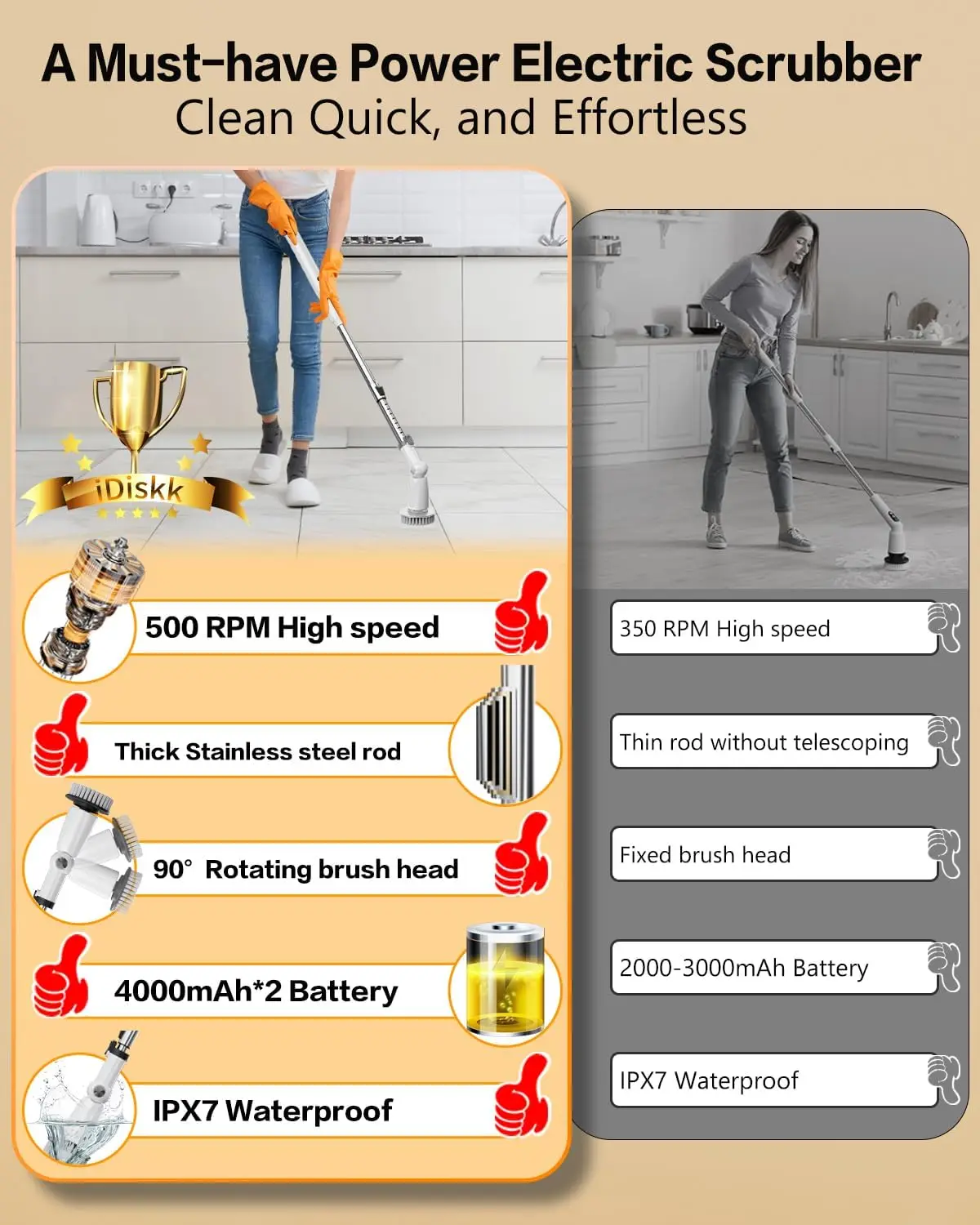 A Must-have Power Electric Scrubber
Clean Quick, and Effortless

iDiskk

500 RPM High speed

Thick Stainless steel rod

90° Rotating brush head

4000mAh*2 Battery

IPX7 Waterproof

350 RPM High speed

Thin rod without telescoping

Fixed brush head

2000-3000mAh Battery

IPX7 Waterproof